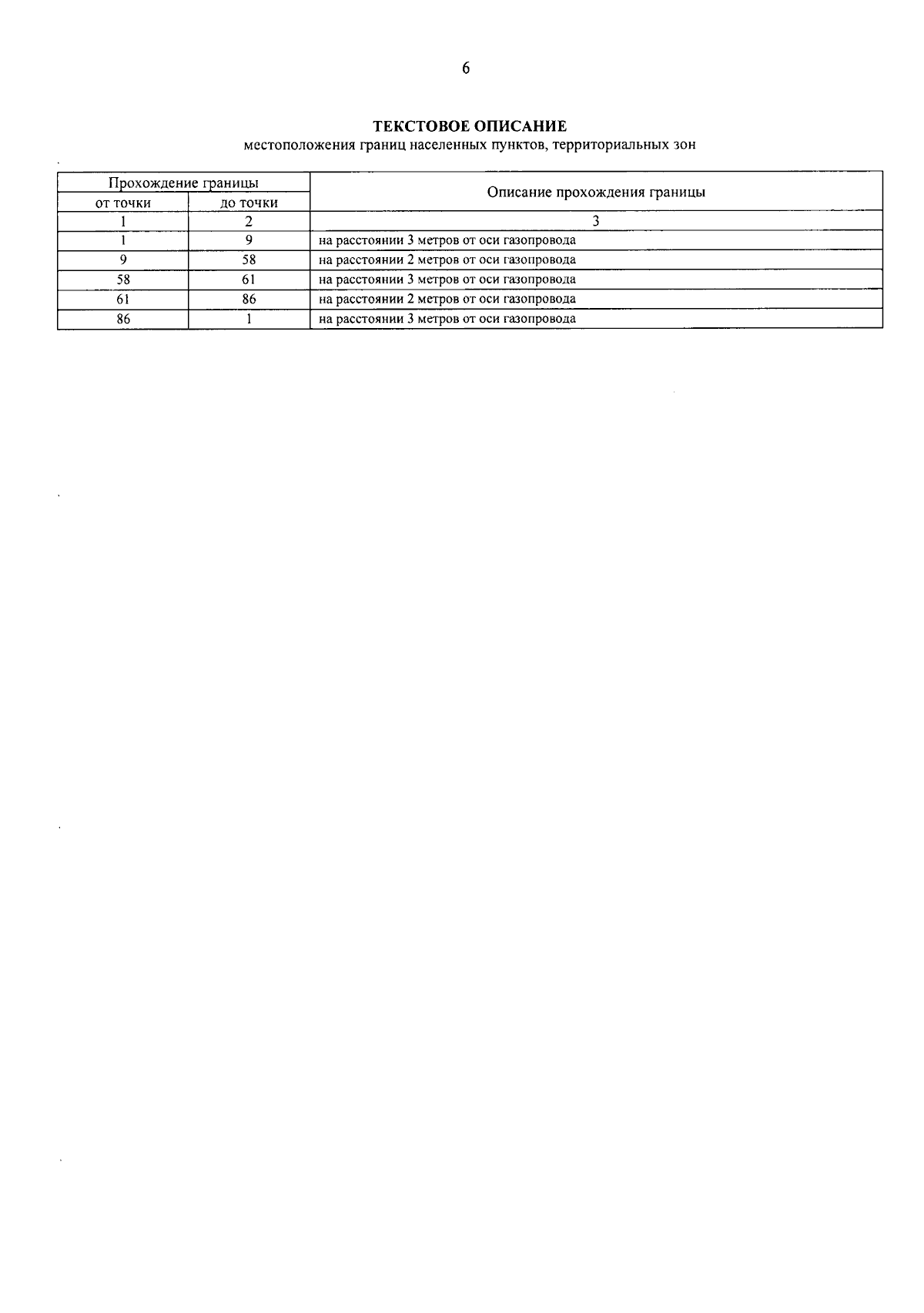 6

ТЕКСТОВОЕ ОПИСАНИЕ
местоположения границ населенных пунктов, территориальных зон

| Прохождение границы | | Описание прохождения границы |
|---|---|---|
| от точки | до точки | |
| 1 | 2 | 3 |
| 1 | 9 | на расстоянии 3 метров от оси газопровода |
| 9 | 58 | на расстоянии 2 метров от оси газопровода |
| 58 | 61 | на расстоянии 3 метров от оси газопровода |
| 61 | 86 | на расстоянии 2 метров от оси газопровода |
| 86 | 1 | на расстоянии 3 метров от оси газопровода |